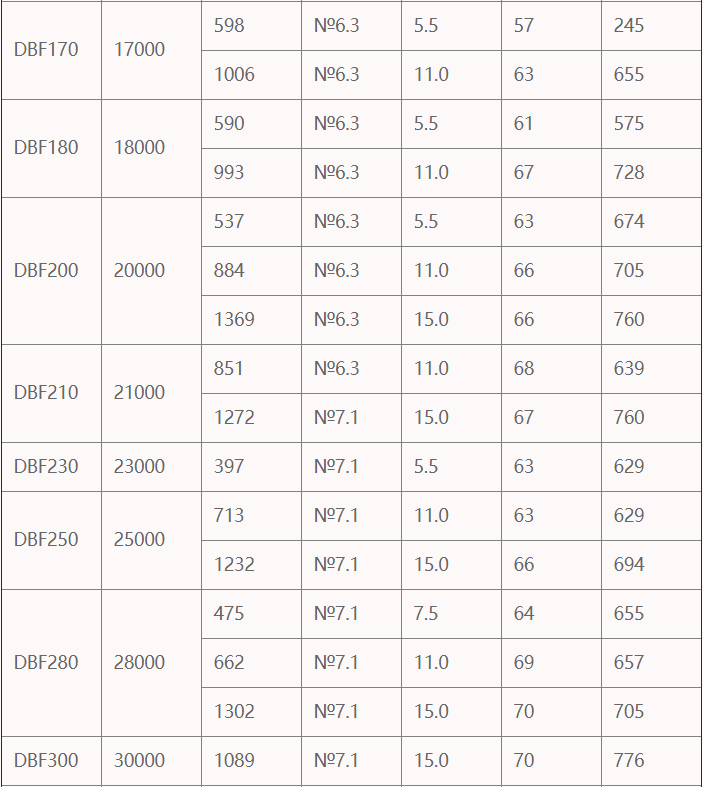 | DBF170 | 17000 | 598 | №6.3 | 5.5 | 57 | 245 |
|---|---|---|---|---|---|---|
| | | 1006 | №6.3 | 11.0 | 63 | 655 |
| DBF180 | 18000 | 590 | №6.3 | 5.5 | 61 | 575 |
| | | 993 | №6.3 | 11.0 | 67 | 728 |
| DBF200 | 20000 | 537 | №6.3 | 5.5 | 63 | 674 |
| | | 884 | №6.3 | 11.0 | 66 | 705 |
| | | 1369 | №6.3 | 15.0 | 66 | 760 |
| DBF210 | 21000 | 851 | №6.3 | 11.0 | 68 | 639 |
| | | 1272 | №7.1 | 15.0 | 67 | 760 |
| DBF230 | 23000 | 397 | №7.1 | 5.5 | 63 | 629 |
| DBF250 | 25000 | 713 | №7.1 | 11.0 | 63 | 629 |
| | | 1232 | №7.1 | 15.0 | 66 | 694 |
| DBF280 | 28000 | 475 | №7.1 | 7.5 | 64 | 655 |
| | | 662 | №7.1 | 11.0 | 69 | 657 |
| | | 1302 | №7.1 | 15.0 | 70 | 705 |
| DBF300 | 30000 | 1089 | №7.1 | 15.0 | 70 | 776 |